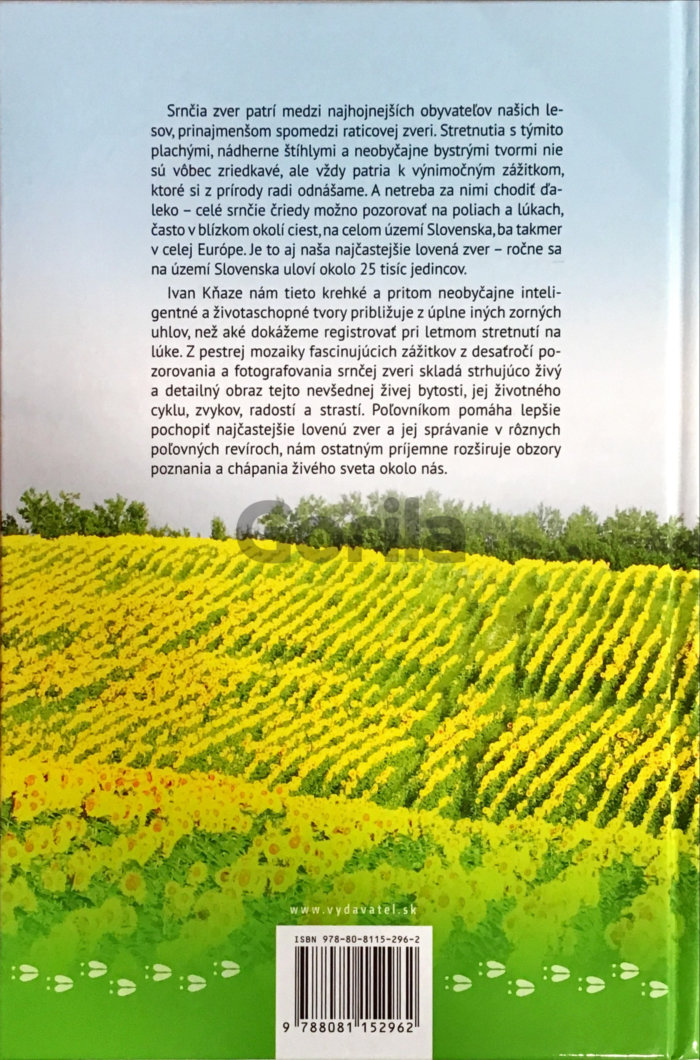 Srnčia zver patrí medzi najhojnejších obyvateľov našich lesov, prinajmenšom spomedzi raticovej zveri. Stretnutia s týmito plachými, nádherne štíhlymi a neobyčajne bystrými tvormi nie sú vôbec zriedkavé, ale vždy patria k výnimočným zážitkom, ktoré si z prírody radi odnášame. A netreba za nimi chodiť ďaleko – celé srnčie čriedy možno pozorovať na poliach a lúkach, často v blízkom okolí ciest, na celom území Slovenska, ba takmer v celej Európe. Je to aj naša najčastejšie lovená zver – ročne sa na území Slovenska uloví okolo 25 tisíc jedincov.

Ivan Kňaze nám tieto krehké a pritom neobyčajne inteligentné a životaschopné tvory približuje z úplne iných zorných uhlov, než aké dokážeme registrovať pri letmom stretnutí na lúke. Z pestrej mozaiky fascinujúcich zážitkov z desaťročí pozorovania a fotografovania srnčej zveri skladá strhujúco živý a detailný obraz tejto nevšednej živej bytosti, jej životného cyklu, zvykov, radostí a strastí. Poľovníkom pomáha lepšie pochopiť najčastejšie lovenú zver a jej správanie v rôznych poľovných revíroch, nám ostatným príjemne rozširuje obzory poznania a chápania živého sveta okolo nás.

www.vydavatel.sk

ISBN 978-80-8115-296-2

9 788081 152962

Gorila